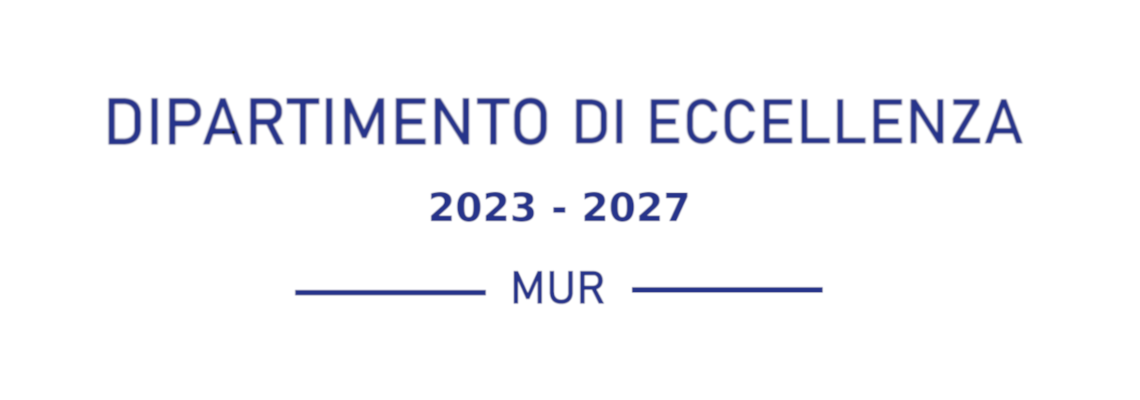 DIPARTIMENTO DI ECCELLENZA

2023 - 2027

MUR